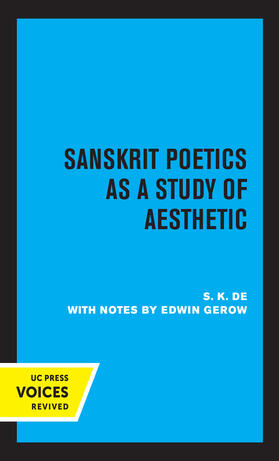 SANSKRIT POETICS AS A STUDY OF AESTHETIC

S. K. DE
WITH NOTES BY EDWIN GEROW

UC PRESS
VOICES
REVIVED